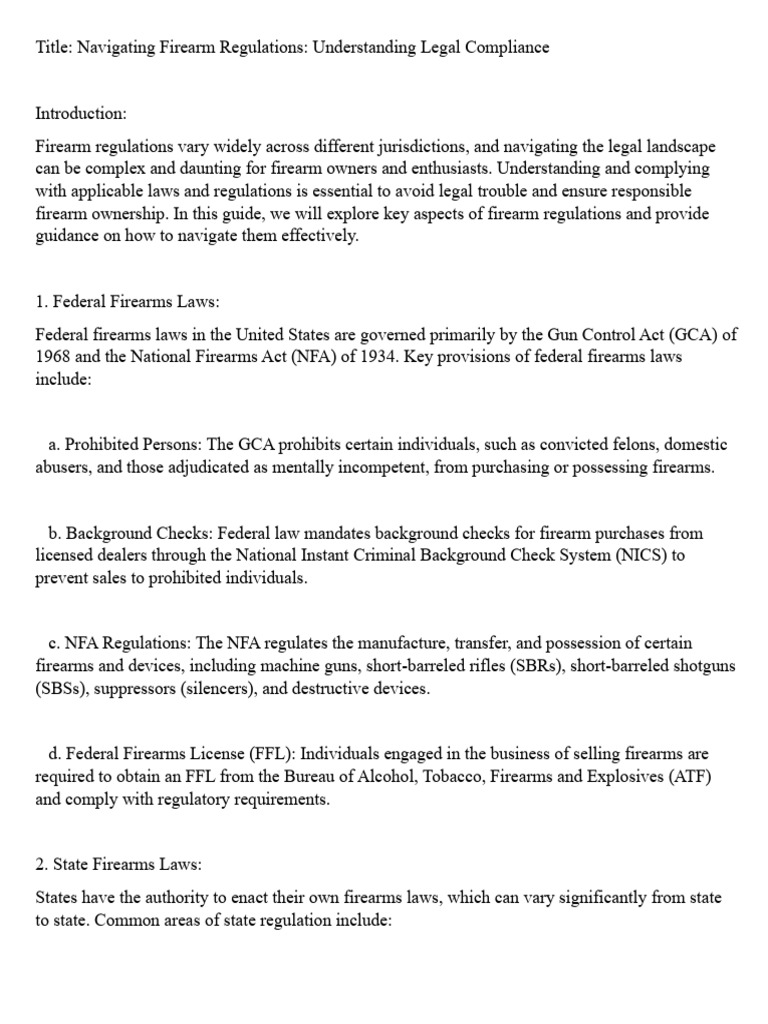 Title: Navigating Firearm Regulations: Understanding Legal Compliance

Introduction:

Firearm regulations vary widely across different jurisdictions, and navigating the legal landscape can be complex and daunting for firearm owners and enthusiasts. Understanding and complying with applicable laws and regulations is essential to avoid legal trouble and ensure responsible firearm ownership. In this guide, we will explore key aspects of firearm regulations and provide guidance on how to navigate them effectively.

1. Federal Firearms Laws:

Federal firearms laws in the United States are governed primarily by the Gun Control Act (GCA) of 1968 and the National Firearms Act (NFA) of 1934. Key provisions of federal firearms laws include:

a. Prohibited Persons: The GCA prohibits certain individuals, such as convicted felons, domestic abusers, and those adjudicated as mentally incompetent, from purchasing or possessing firearms.

b. Background Checks: Federal law mandates background checks for firearm purchases from licensed dealers through the National Instant Criminal Background Check System (NICS) to prevent sales to prohibited individuals.

c. NFA Regulations: The NFA regulates the manufacture, transfer, and possession of certain firearms and devices, including machine guns, short-barreled rifles (SBRs), short-barreled shotguns (SBSs), suppressors (silencers), and destructive devices.

d. Federal Firearms License (FFL): Individuals engaged in the business of selling firearms are required to obtain an FFL from the Bureau of Alcohol, Tobacco, Firearms and Explosives (ATF) and comply with regulatory requirements.

2. State Firearms Laws:

States have the authority to enact their own firearms laws, which can vary significantly from state to state. Common areas of state regulation include: